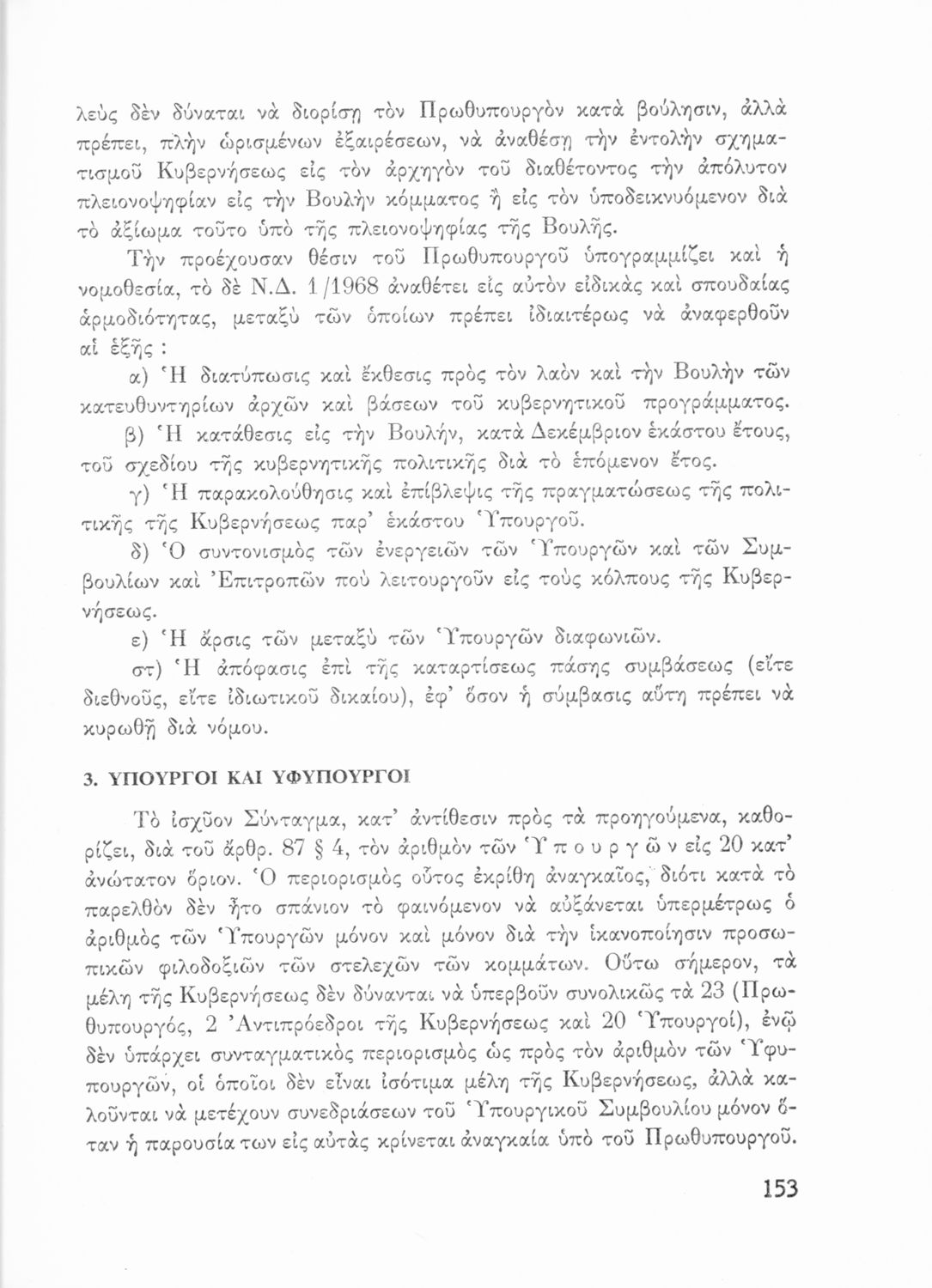 λεὺς δὲν δύναται νὰ διορίσῃ τὸν Πρωθυπουργὸν κατὰ βούλησιν, ἀλλὰ πρέπει, πλὴν ὡρισμένων ἐξαιρέσεων, νὰ ἀναθέσῃ τὴν ἐντολὴν σχηματισμοῦ Κυβερνήσεως εἰς τὸν ἀρχηγὸν τοῦ διαθέτοντος τὴν ἀπόλυτον πλειονοψηφίαν εἰς τὴν Βουλὴν κόμματος ἢ εἰς τὸν ὑποδεικνυόμενον διὰ τὸ ἀξίωμα τοῦτο ὑπὸ τῆς πλειονοψηφίας τῆς Βουλῆς.

Τὴν προέχουσαν θέσιν τοῦ Πρωθυπουργοῦ ὑπογραμμίζει καὶ ἡ νομοθεσία, τὸ δὲ Ν.Δ. 1/1968 ἀναθέτει εἰς αὐτὸν εἰδικὰς καὶ σπουδαίας ἁρμοδιότητας, μεταξὺ τῶν ὁποίων πρέπει ἰδιαιτέρως νὰ ἀναφερθοῦν αἱ ἑξῆς :

α) Ἡ διατύπωσις καὶ ἔκθεσις πρὸς τὸν λαὸν καὶ τὴν Βουλὴν τῶν κατευθυντηρίων ἀρχῶν καὶ βάσεων τοῦ κυβερνητικοῦ προγράμματος.

β) Ἡ κατάθεσις εἰς τὴν Βουλήν, κατὰ Δεκέμβριον ἑκάστου ἔτους, τοῦ σχεδίου τῆς κυβερνητικῆς πολιτικῆς διὰ τὸ ἑπόμενον ἔτος.

γ) Ἡ παρακολούθησις καὶ ἐπίβλεψις τῆς πραγματώσεως τῆς πολιτικῆς τῆς Κυβερνήσεως παρ' ἑκάστου Ὑπουργοῦ.

δ) Ὁ συντονισμὸς τῶν ἐνεργειῶν τῶν Ὑπουργῶν καὶ τῶν Συμβουλίων καὶ Ἐπιτροπῶν ποὺ λειτουργοῦν εἰς τοὺς κόλπους τῆς Κυβερνήσεως.

ε) Ἡ ἄρσις τῶν μεταξὺ τῶν Ὑπουργῶν διαφωνιῶν.

στ) Ἡ ἀπόφασις ἐπὶ τῆς καταρτίσεως πάσης συμβάσεως (εἴτε διεθνοῦς, εἴτε ἰδιωτικοῦ δικαίου), ἐφ' ὅσον ἡ σύμβασις αὕτη πρέπει νὰ κυρωθῇ διὰ νόμου.

3. ΥΠΟΥΡΓΟΙ ΚΑΙ ΥΦΥΠΟΥΡΓΟΙ

Τὸ ἰσχῦον Σύνταγμα, κατ' ἀντίθεσιν πρὸς τὰ προηγούμενα, καθορίζει, διὰ τοῦ ἄρθρ. 87 § 4, τὸν ἀριθμὸν τῶν Ὑπουργῶν εἰς 20 κατ' ἀνώτατον ὅριον. Ὁ περιορισμὸς οὗτος ἐκρίθη ἀναγκαῖος, διότι κατὰ τὸ παρελθὸν δὲν ἦτο σπάνιον τὸ φαινόμενον νὰ αὐξάνεται ὑπερμέτρως ὁ ἀριθμὸς τῶν Ὑπουργῶν μόνον καὶ μόνον διὰ τὴν ἱκανοποίησιν προσωπικῶν φιλοδοξιῶν τῶν στελεχῶν τῶν κομμάτων. Οὕτω σήμερον, τὰ μέλη τῆς Κυβερνήσεως δὲν δύνανται νὰ ὑπερβοῦν συνολικῶς τὰ 23 (Πρωθυπουργός, 2 Ἀντιπρόεδροι τῆς Κυβερνήσεως καὶ 20 Ὑπουργοί), ἐνῷ δὲν ὑπάρχει συνταγματικὸς περιορισμὸς ὡς πρὸς τὸν ἀριθμὸν τῶν Ὑφυπουργῶν, οἱ ὁποῖοι δὲν εἶναι ἰσότιμα μέλη τῆς Κυβερνήσεως, ἀλλὰ καλοῦνται νὰ μετέχουν συνεδριάσεων τοῦ Ὑπουργικοῦ Συμβουλίου μόνον ὅταν ἡ παρουσία των εἰς αὐτὰς κρίνεται ἀναγκαία ὑπὸ τοῦ Πρωθυπουργοῦ.

153